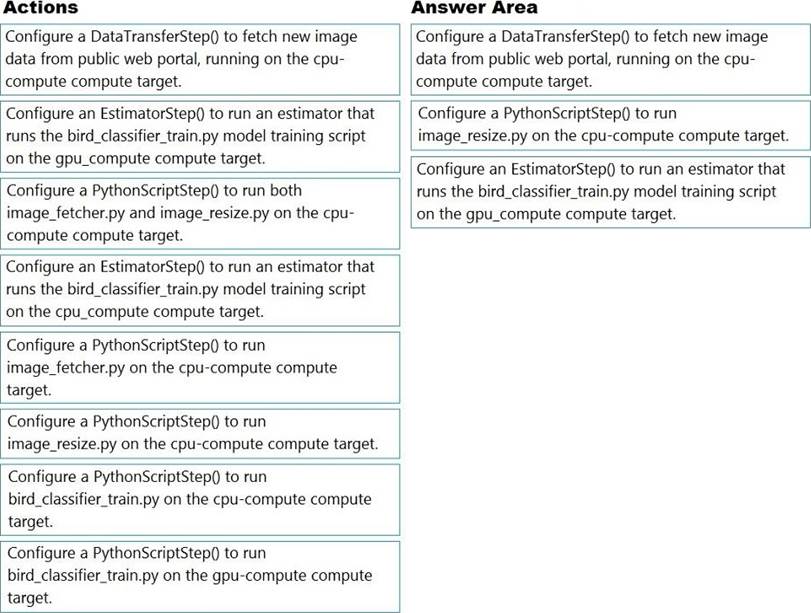 Actions

Configure a DataTransferStep() to fetch new image data from public web portal, running on the cpu-compute compute target.

Configure an EstimatorStep() to run an estimator that runs the bird_classifier_train.py model training script on the gpu_compute compute target.

Configure a PythonScriptStep() to run both image_fetcher.py and image_resize.py on the cpu-compute compute target.

Configure an EstimatorStep() to run an estimator that runs the bird_classifier_train.py model training script on the cpu_compute compute target.

Configure a PythonScriptStep() to run image_fetcher.py on the cpu-compute compute target.

Configure a PythonScriptStep() to run image_resize.py on the cpu-compute compute target.

Configure a PythonScriptStep() to run bird_classifier_train.py on the cpu-compute compute target.

Configure a PythonScriptStep() to run bird_classifier_train.py on the gpu-compute compute target.

Answer Area

Configure a DataTransferStep() to fetch new image data from public web portal, running on the cpu-compute compute target.

Configure a PythonScriptStep() to run image_resize.py on the cpu-compute compute target.

Configure an EstimatorStep() to run an estimator that runs the bird_classifier_train.py model training script on the gpu_compute compute target.